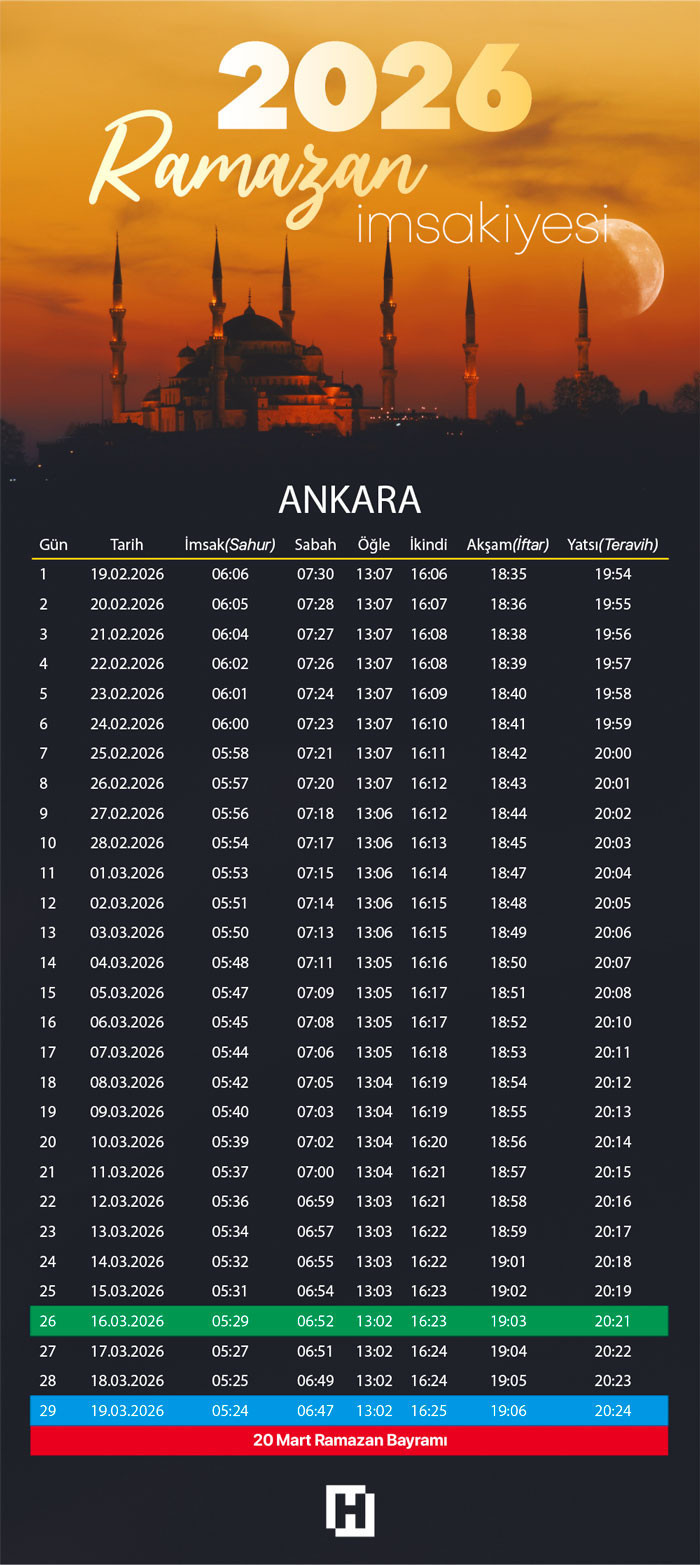 2026
Ramazan
imsakiyesi

ANKARA

| Gün | Tarih | İmsak(Sahur) | Sabah | Öğle | İkindi | Akşam(İftar) | Yatsı(Teravih) |
|---|---|---|---|---|---|---|---|
| 1 | 19.02.2026 | 06:06 | 07:30 | 13:07 | 16:06 | 18:35 | 19:54 |
| 2 | 20.02.2026 | 06:05 | 07:28 | 13:07 | 16:07 | 18:36 | 19:55 |
| 3 | 21.02.2026 | 06:04 | 07:27 | 13:07 | 16:08 | 18:38 | 19:56 |
| 4 | 22.02.2026 | 06:02 | 07:26 | 13:07 | 16:08 | 18:39 | 19:57 |
| 5 | 23.02.2026 | 06:01 | 07:24 | 13:07 | 16:09 | 18:40 | 19:58 |
| 6 | 24.02.2026 | 06:00 | 07:23 | 13:07 | 16:10 | 18:41 | 19:59 |
| 7 | 25.02.2026 | 05:58 | 07:21 | 13:07 | 16:11 | 18:42 | 20:00 |
| 8 | 26.02.2026 | 05:57 | 07:20 | 13:07 | 16:12 | 18:43 | 20:01 |
| 9 | 27.02.2026 | 05:56 | 07:18 | 13:06 | 16:12 | 18:44 | 20:02 |
| 10 | 28.02.2026 | 05:54 | 07:17 | 13:06 | 16:13 | 18:45 | 20:03 |
| 11 | 01.03.2026 | 05:53 | 07:15 | 13:06 | 16:14 | 18:47 | 20:04 |
| 12 | 02.03.2026 | 05:51 | 07:14 | 13:06 | 16:15 | 18:48 | 20:05 |
| 13 | 03.03.2026 | 05:50 | 07:13 | 13:06 | 16:15 | 18:49 | 20:06 |
| 14 | 04.03.2026 | 05:48 | 07:11 | 13:05 | 16:16 | 18:50 | 20:07 |
| 15 | 05.03.2026 | 05:47 | 07:09 | 13:05 | 16:17 | 18:51 | 20:08 |
| 16 | 06.03.2026 | 05:45 | 07:08 | 13:05 | 16:17 | 18:52 | 20:10 |
| 17 | 07.03.2026 | 05:44 | 07:06 | 13:05 | 16:18 | 18:53 | 20:11 |
| 18 | 08.03.2026 | 05:42 | 07:05 | 13:04 | 16:19 | 18:54 | 20:12 |
| 19 | 09.03.2026 | 05:40 | 07:03 | 13:04 | 16:19 | 18:55 | 20:13 |
| 20 | 10.03.2026 | 05:39 | 07:02 | 13:04 | 16:20 | 18:56 | 20:14 |
| 21 | 11.03.2026 | 05:37 | 07:00 | 13:04 | 16:21 | 18:57 | 20:15 |
| 22 | 12.03.2026 | 05:36 | 06:59 | 13:03 | 16:21 | 18:58 | 20:16 |
| 23 | 13.03.2026 | 05:34 | 06:57 | 13:03 | 16:22 | 18:59 | 20:17 |
| 24 | 14.03.2026 | 05:32 | 06:55 | 13:03 | 16:22 | 19:01 | 20:18 |
| 25 | 15.03.2026 | 05:31 | 06:54 | 13:03 | 16:23 | 19:02 | 20:19 |
| 26 | 16.03.2026 | 05:29 | 06:52 | 13:02 | 16:23 | 19:03 | 20:21 |
| 27 | 17.03.2026 | 05:27 | 06:51 | 13:02 | 16:24 | 19:04 | 20:22 |
| 28 | 18.03.2026 | 05:25 | 06:49 | 13:02 | 16:24 | 19:05 | 20:23 |
| 29 | 19.03.2026 | 05:24 | 06:47 | 13:02 | 16:25 | 19:06 | 20:24 |

20 Mart Ramazan Bayramı

H